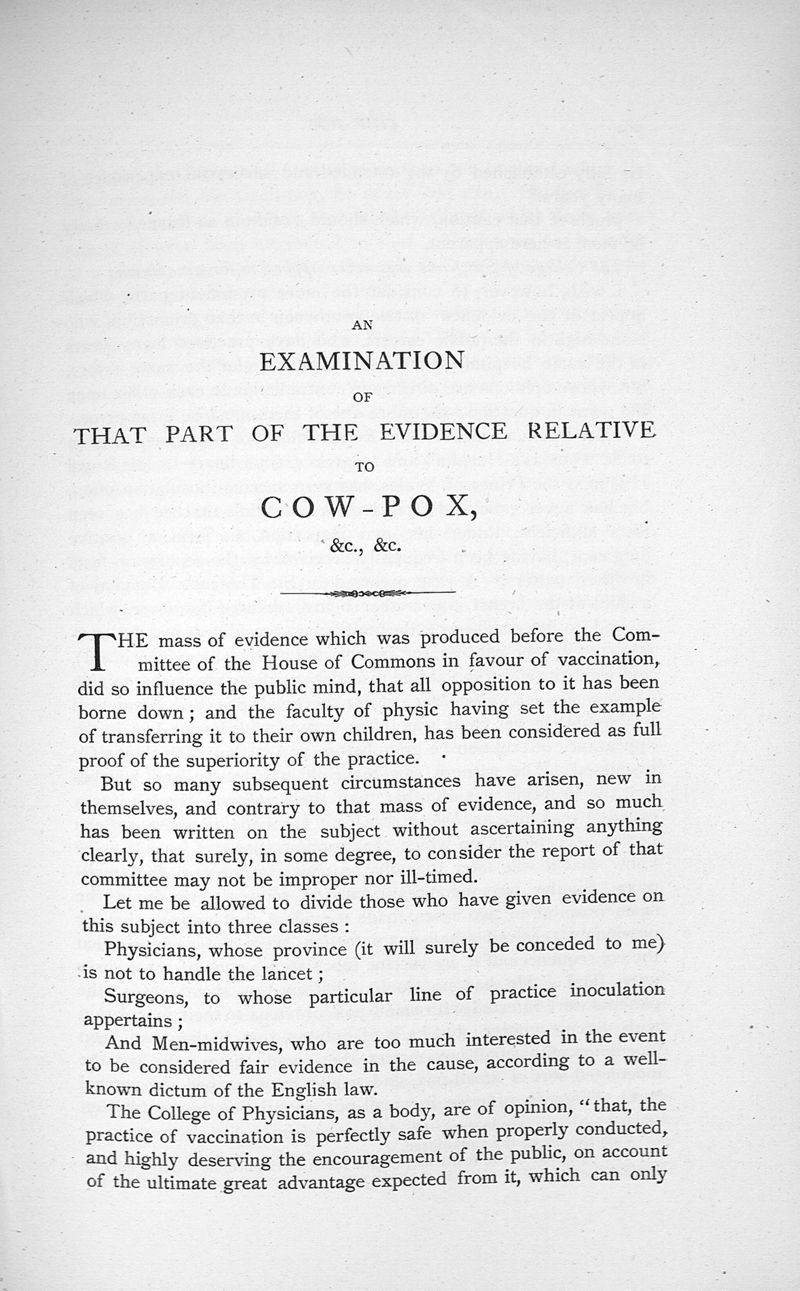 AN

EXAMINATION

OF

THAT PART OF THE EVIDENCE RELATIVE

TO

COW-POX,

&c., &c.

THE mass of evidence which was produced before the Committee of the House of Commons in favour of vaccination, did so influence the public mind, that all opposition to it has been borne down; and the faculty of physic having set the example of transferring it to their own children, has been considered as full proof of the superiority of the practice.

But so many subsequent circumstances have arisen, new in themselves, and contrary to that mass of evidence, and so much has been written on the subject without ascertaining anything clearly, that surely, in some degree, to consider the report of that committee may not be improper nor ill-timed.

Let me be allowed to divide those who have given evidence on this subject into three classes:

Physicians, whose province (it will surely be conceded to me) is not to handle the lancet;

Surgeons, to whose particular line of practice inoculation appertains;

And Men-midwives, who are too much interested in the event to be considered fair evidence in the cause, according to a well-known dictum of the English law.

The College of Physicians, as a body, are of opinion, "that, the practice of vaccination is perfectly safe when properly conducted, and highly deserving the encouragement of the public, on account of the ultimate great advantage expected from it, which can only